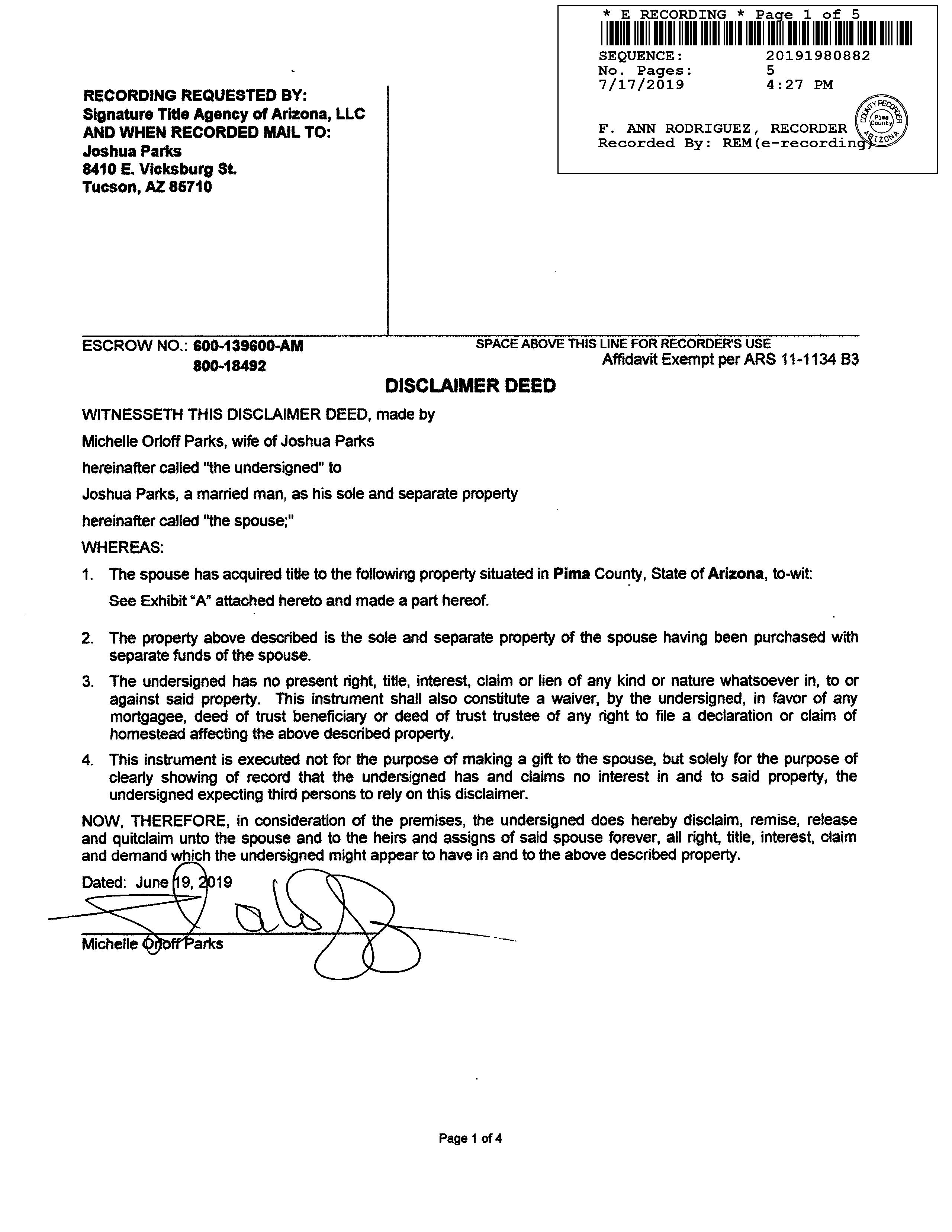 * E RECORDING * Page 1 of 5
SEQUENCE: 20191980882
No. Pages: 5
7/17/2019 4:27 PM

F. ANN RODRIGUEZ, RECORDER
Recorded By: REM(e-recording)

COUNTY RECORDER Pima County ARIZONA

RECORDING REQUESTED BY:
Signature Title Agency of Arizona, LLC
AND WHEN RECORDED MAIL TO:
Joshua Parks
8410 E. Vicksburg St.
Tucson, AZ 85710

ESCROW NO.: 600-139600-AM
800-18492

SPACE ABOVE THIS LINE FOR RECORDER'S USE
Affidavit Exempt per ARS 11-1134 B3

DISCLAIMER DEED

WITNESSETH THIS DISCLAIMER DEED, made by

Michelle Orloff Parks, wife of Joshua Parks

hereinafter called "the undersigned" to

Joshua Parks, a married man, as his sole and separate property

hereinafter called "the spouse;"

WHEREAS:

1. The spouse has acquired title to the following property situated in Pima County, State of Arizona, to-wit:
See Exhibit "A" attached hereto and made a part hereof.

2. The property above described is the sole and separate property of the spouse having been purchased with separate funds of the spouse.

3. The undersigned has no present right, title, interest, claim or lien of any kind or nature whatsoever in, to or against said property. This instrument shall also constitute a waiver, by the undersigned, in favor of any mortgagee, deed of trust beneficiary or deed of trust trustee of any right to file a declaration or claim of homestead affecting the above described property.

4. This instrument is executed not for the purpose of making a gift to the spouse, but solely for the purpose of clearly showing of record that the undersigned has and claims no interest in and to said property, the undersigned expecting third persons to rely on this disclaimer.

NOW, THEREFORE, in consideration of the premises, the undersigned does hereby disclaim, remise, release and quitclaim unto the spouse and to the heirs and assigns of said spouse forever, all right, title, interest, claim and demand which the undersigned might appear to have in and to the above described property.

Dated: June 19, 2019

Michelle Orloff Parks

Page 1 of 4